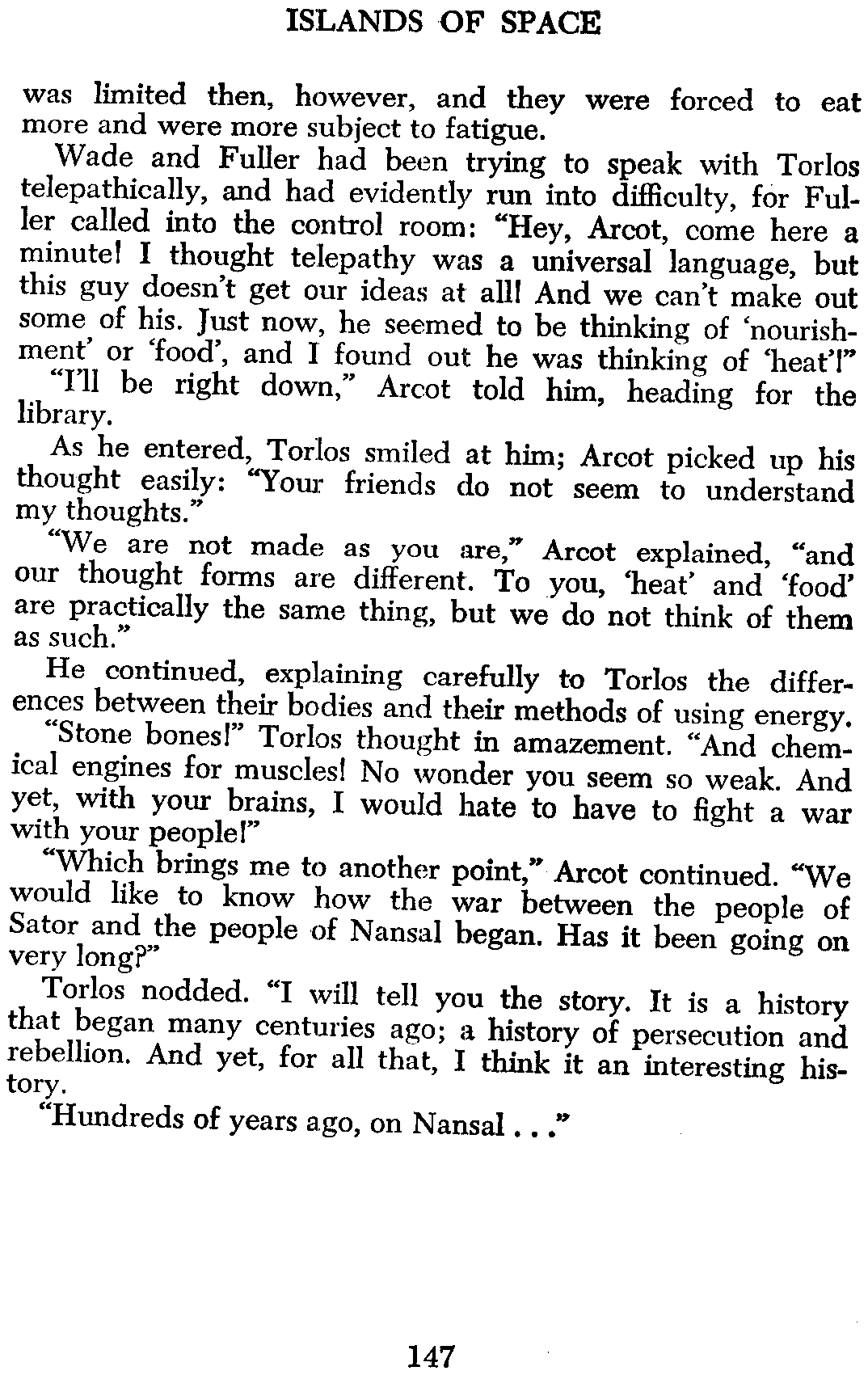 ISLANDS OF SPACE

was limited then, however, and they were forced to eat more and were more subject to fatigue.

Wade and Fuller had been trying to speak with Torlos telepathically, and had evidently run into difficulty, for Fuller called into the control room: "Hey, Arcot, come here a minute! I thought telepathy was a universal language, but this guy doesn't get our ideas at all! And we can't make out some of his. Just now, he seemed to be thinking of 'nourishment' or 'food', and I found out he was thinking of 'heat'!"

"I'll be right down," Arcot told him, heading for the library.

As he entered, Torlos smiled at him; Arcot picked up his thought easily: "Your friends do not seem to understand my thoughts."

"We are not made as you are," Arcot explained, "and our thought forms are different. To you, 'heat' and 'food' are practically the same thing, but we do not think of them as such."

He continued, explaining carefully to Torlos the differences between their bodies and their methods of using energy.

"Stone bones!" Torlos thought in amazement. "And chemical engines for muscles! No wonder you seem so weak. And yet, with your brains, I would hate to have to fight a war with your people!"

"Which brings me to another point," Arcot continued. "We would like to know how the war between the people of Sator and the people of Nansal began. Has it been going on very long?"

Torlos nodded. "I will tell you the story. It is a history that began many centuries ago; a history of persecution and rebellion. And yet, for all that, I think it an interesting history.

"Hundreds of years ago, on Nansal . . ."

147